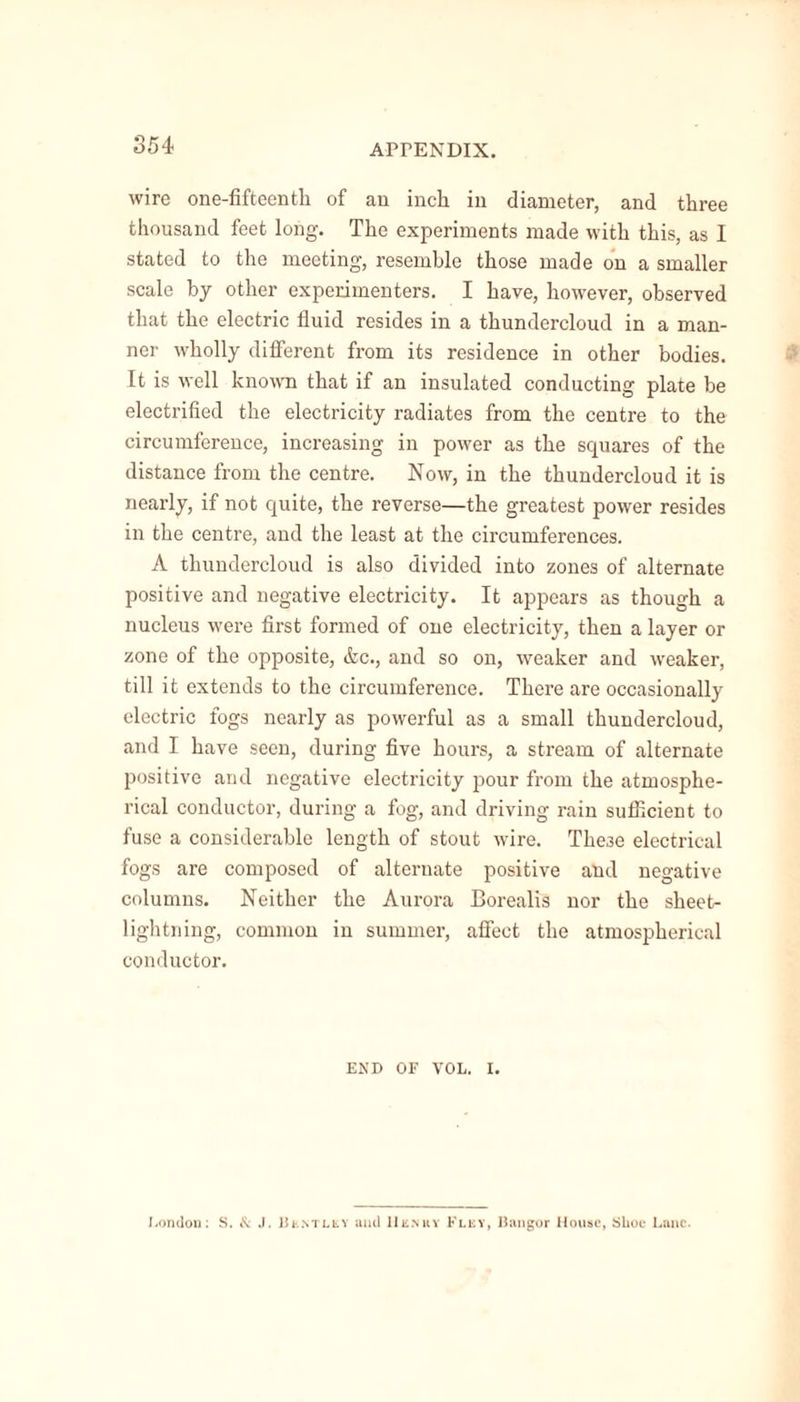 354 APPENDIX.

wire one-fifteenth of an inch in diameter, and three thousand feet long. The experiments made with this, as I stated to the meeting, resemble those made on a smaller scale by other experimenters. I have, however, observed that the electric fluid resides in a thundercloud in a manner wholly different from its residence in other bodies. It is well known that if an insulated conducting plate be electrified the electricity radiates from the centre to the circumference, increasing in power as the squares of the distance from the centre. Now, in the thundercloud it is nearly, if not quite, the reverse—the greatest power resides in the centre, and the least at the circumferences. A thundercloud is also divided into zones of alternate positive and negative electricity. It appears as though a nucleus were first formed of one electricity, then a layer or zone of the opposite, &c., and so on, weaker and weaker, till it extends to the circumference. There are occasionally electric fogs nearly as powerful as a small thundercloud, and I have seen, during five hours, a stream of alternate positive and negative electricity pour from the atmospherical conductor, during a fog, and driving rain sufficient to fuse a considerable length of stout wire. These electrical fogs are composed of alternate positive and negative columns. Neither the Aurora Borealis nor the sheet-lightning, common in summer, affect the atmospherical conductor.

END OF VOL. I.

London: S. & J. Bentley and Henry Fley, Bangor House, Shoe Lane.